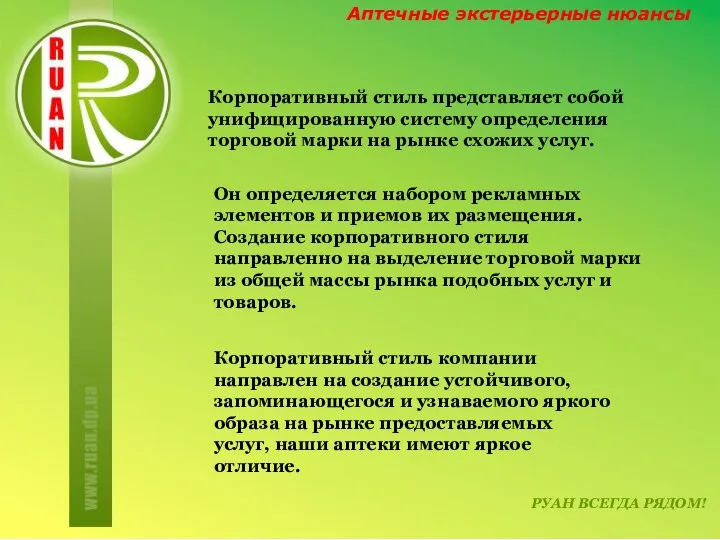 Аптечные экстерьерные нюансы

RUAN

Корпоративный стиль представляет собой унифицированную систему определения торговой марки на рынке схожих услуг.

Он определяется набором рекламных элементов и приемов их размещения. Создание корпоративного стиля направленно на выделение торговой марки из общей массы рынка подобных услуг и товаров.

Корпоративный стиль компании направлен на создание устойчивого, запоминающегося и узнаваемого яркого образа на рынке предоставляемых услуг, наши аптеки имеют яркое отличие.

www.ruan.dp.ua

РУАН ВСЕГДА РЯДОМ!